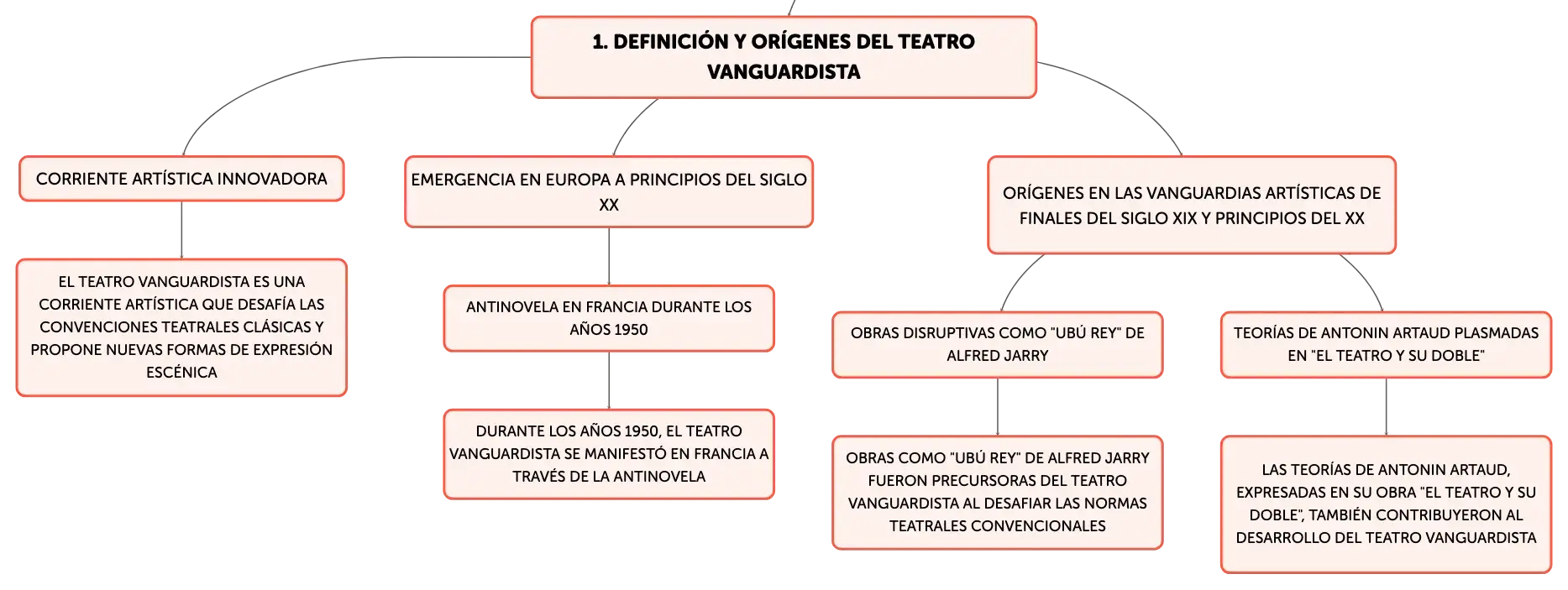 1. DEFINICIÓN Y ORÍGENES DEL TEATRO VANGUARDISTA

CORRIENTE ARTÍSTICA INNOVADORA

EL TEATRO VANGUARDISTA ES UNA CORRIENTE ARTÍSTICA QUE DESAFÍA LAS CONVENCIONES TEATRALES CLÁSICAS Y PROPONE NUEVAS FORMAS DE EXPRESIÓN ESCÉNICA

EMERGENCIA EN EUROPA A PRINCIPIOS DEL SIGLO XX

ANTINOVELA EN FRANCIA DURANTE LOS AÑOS 1950

DURANTE LOS AÑOS 1950, EL TEATRO VANGUARDISTA SE MANIFESTÓ EN FRANCIA A TRAVÉS DE LA ANTINOVELA

ORÍGENES EN LAS VANGUARDIAS ARTÍSTICAS DE FINALES DEL SIGLO XIX Y PRINCIPIOS DEL XX

OBRAS DISRUPTIVAS COMO "UBÚ REY" DE ALFRED JARRY

OBRAS COMO "UBÚ REY" DE ALFRED JARRY FUERON PRECURSORAS DEL TEATRO VANGUARDISTA AL DESAFIAR LAS NORMAS TEATRALES CONVENCIONALES

TEORÍAS DE ANTONIN ARTAUD PLASMADAS EN "EL TEATRO Y SU DOBLE"

LAS TEORÍAS DE ANTONIN ARTAUD, EXPRESADAS EN SU OBRA "EL TEATRO Y SU DOBLE", TAMBIÉN CONTRIBUYERON AL DESARROLLO DEL TEATRO VANGUARDISTA